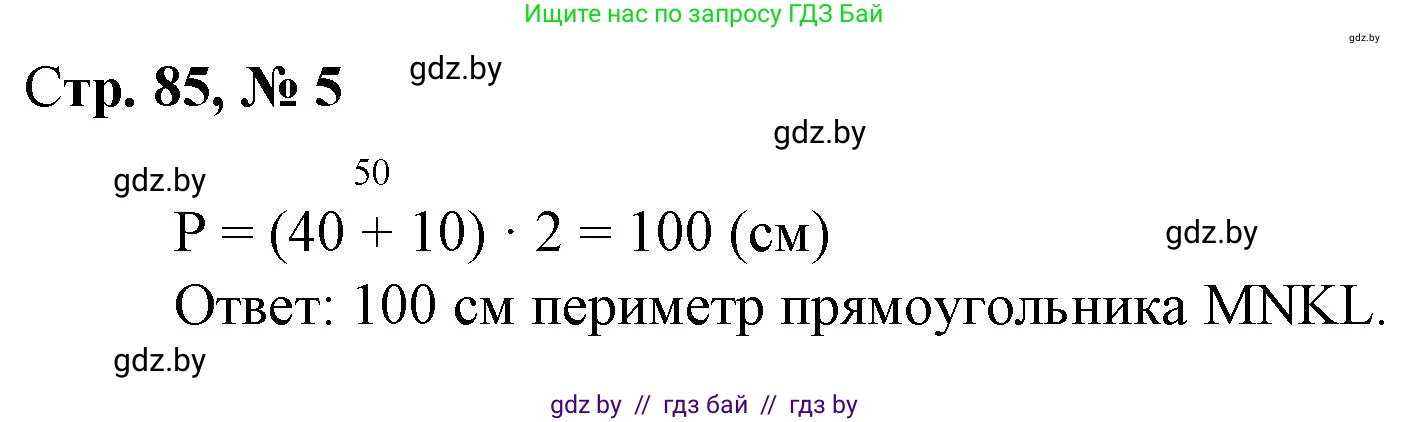 Ищите нас по запросу ГДЗ Бай

gdz.by

Стр. 85, № 5

gdz.by

gdz.by

gdz.by

50

$P = (40 + 10) \cdot 2 = 100$ (см)

gdz.by

Ответ: 100 см периметр прямоугольника MNKL.

gdz.by

gdz by // гдз бай // гдз by